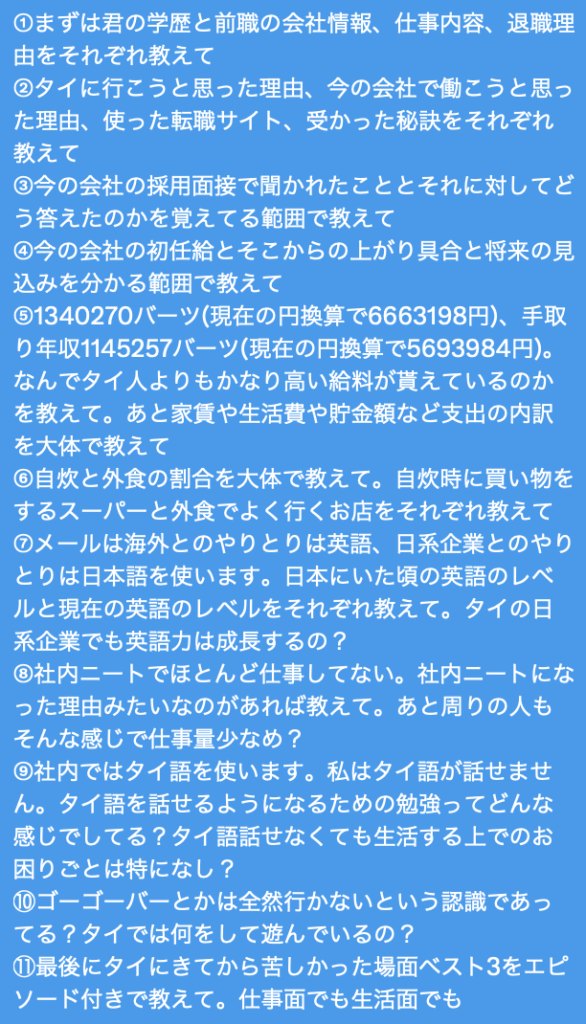 ①まずは君の学歴と前職の会社情報、仕事内容、退職理由をそれぞれ教えて

②タイに行こうと思った理由、今の会社で働こうと思った理由、使った転職サイト、受かった秘訣をそれぞれ教えて

③今の会社の採用面接で聞かれたこととそれに対してどう答えたのかを覚えてる範囲で教えて

④今の会社の初任給とそこからの上がり具合と将来の見込みを分かる範囲で教えて

⑤1340270バーツ(現在の円換算で6663198円)、手取り年収1145257バーツ(現在の円換算で5693984円)。なんでタイ人よりもかなり高い給料が貰えているのかを教えて。あと家賃や生活費や貯金額など支出の内訳を大体で教えて

⑥自炊と外食の割合を大体で教えて。自炊時に買い物をするスーパーと外食でよく行くお店をそれぞれ教えて

⑦メールは海外とのやりとりは英語、日系企業とのやりとりは日本語を使います。日本にいた頃の英語のレベルと現在の英語のレベルをそれぞれ教えて。タイの日系企業でも英語力は成長するの？

⑧社内ニートでほとんど仕事してない。社内ニートになった理由みたいなのがあれば教えて。あと周りの人もそんな感じで仕事量少なめ？

⑨社内ではタイ語を使います。私はタイ語が話せません。タイ語を話せるようになるための勉強ってどんな感じでしてる？タイ語話せなくても生活する上でのお困りごとは特になし？

⑩ゴーゴーバーとかは全然行かないという認識であってる？タイでは何をして遊んでいるの？

⑪最後にタイにきてから苦しかった場面ベスト3をエピソード付きで教えて。仕事面でも生活面でも